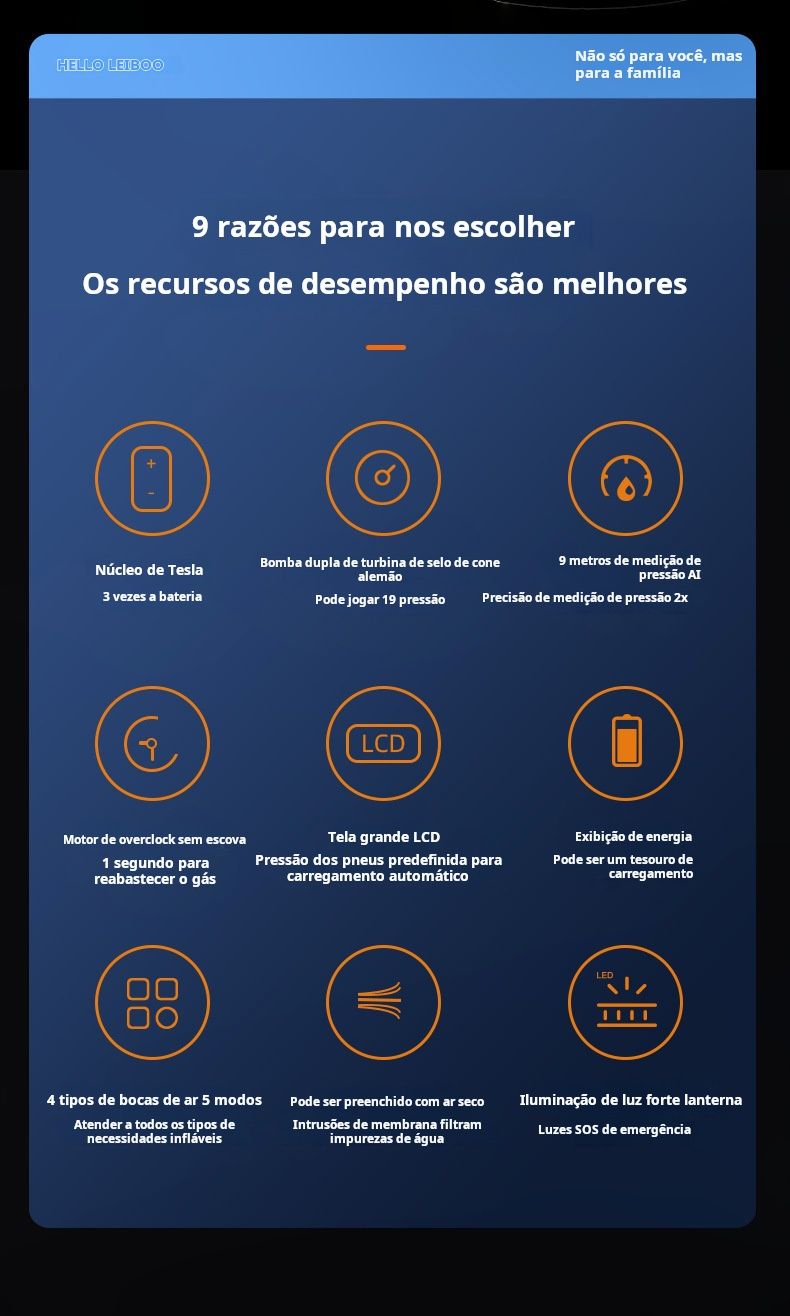 HELLO LEIBOO

Não só para você, mas para a família

9 razões para nos escolher

Os recursos de desempenho são melhores

+
-

Núcleo de Tesla
3 vezes a bateria

Bomba dupla de turbina de selo de cone alemão
Pode jogar 19 pressão

9 metros de medição de pressão AI
Precisão de medição de pressão 2x

Motor de overclock sem escova
1 segundo para reabastecer o gás

LCD

Tela grande LCD
Pressão dos pneus predefinida para carregamento automático

Exibição de energia
Pode ser um tesouro de carregamento

4 tipos de bocas de ar 5 modos
Atender a todos os tipos de necessidades infláveis

Pode ser preenchido com ar seco
Intrusões de membrana filtram impurezas de água

LED

Iluminação de luz forte lanterna
Luzes SOS de emergência